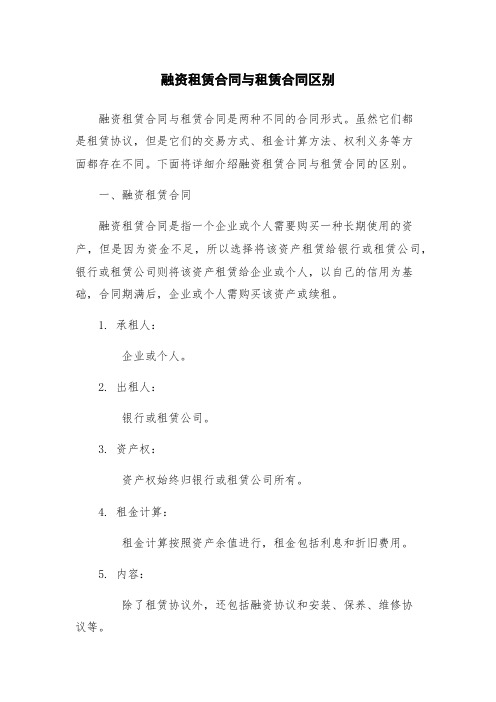 融资租赁合同与租赁合同区别

融资租赁合同与租赁合同是两种不同的合同形式。虽然它们都是租赁协议，但是它们的交易方式、租金计算方法、权利义务等方面都存在不同。下面将详细介绍融资租赁合同与租赁合同的区别。

一、融资租赁合同

融资租赁合同是指一个企业或个人需要购买一种长期使用的资产，但是因为资金不足，所以选择将该资产租赁给银行或租赁公司，银行或租赁公司则将该资产租赁给企业或个人，以自己的信用为基础，合同期满后，企业或个人需购买该资产或续租。

1. 承租人：

企业或个人。

2. 出租人：

银行或租赁公司。

3. 资产权：

资产权始终归银行或租赁公司所有。

4. 租金计算：

租金计算按照资产余值进行，租金包括利息和折旧费用。

5. 内容：

除了租赁协议外，还包括融资协议和安装、保养、维修协议等。